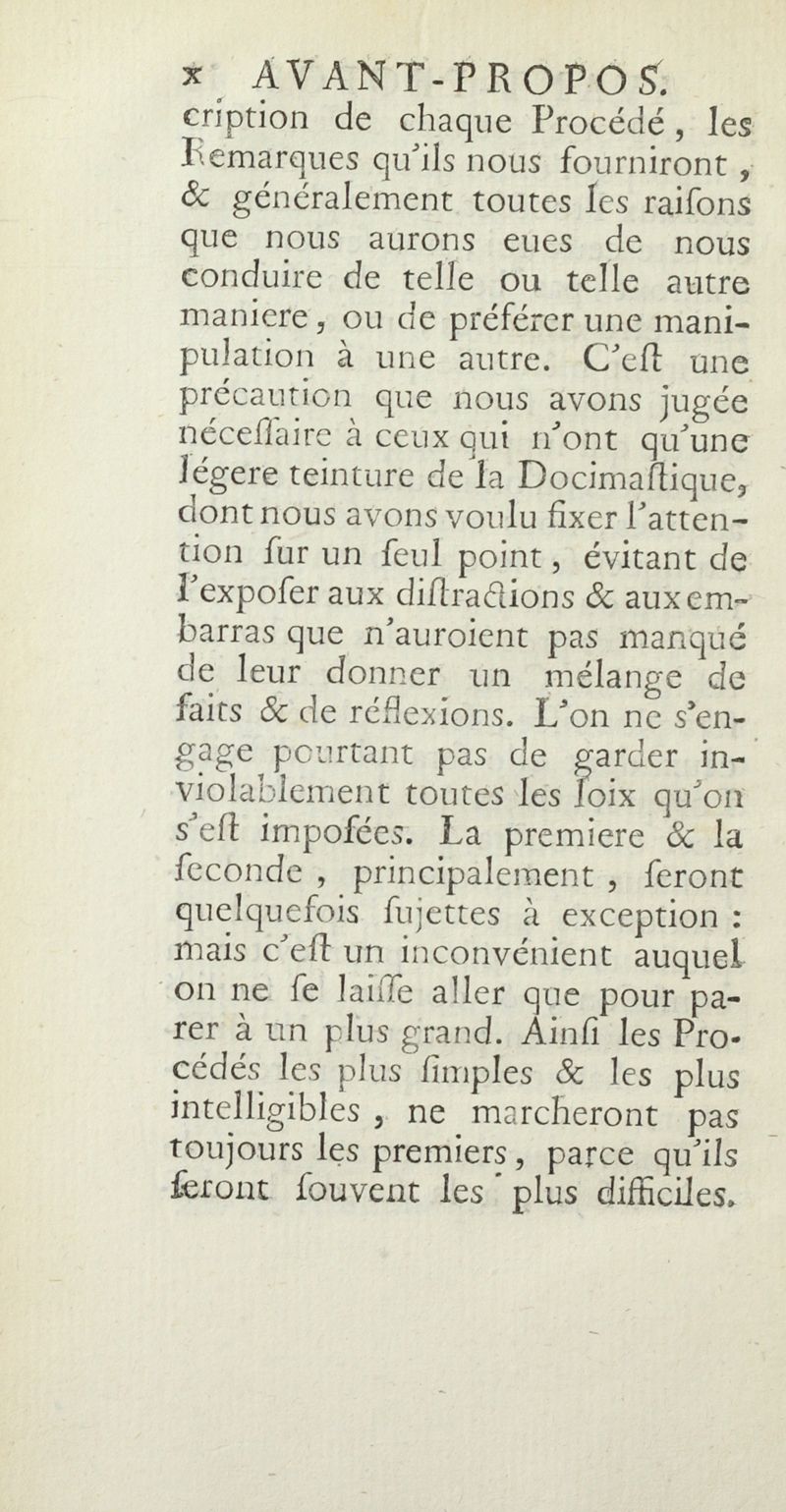 x AVANT-PROPOS.
cription de chaque Procédé, les Remarques qu'ils nous fourniront, & généralement toutes les raiſons que nous aurons eues de nous conduire de telle ou telle autre maniere, ou de préférer une manipulation à une autre. C'eſt une précaution que nous avons jugée néceſſaire à ceux qui n'ont qu'une légere teinture de la Docimaſtique, dont nous avons voulu fixer l'attention ſur un ſeul point, évitant de l'expoſer aux diſtractions & aux embarras que n'auroient pas manqué de leur donner un mélange de faits & de réflexions. L'on ne s'engage pourtant pas de garder inviolablement toutes les loix qu'on s'eſt impoſées. La premiere & la ſeconde, principalement, ſeront quelquefois ſujettes à exception : mais c'eſt un inconvénient auquel on ne ſe laiſſe aller que pour parer à un plus grand. Ainſi les Procédés les plus ſimples & les plus intelligibles, ne marcheront pas toujours les premiers, parce qu'ils ſeront ſouvent les plus difficiles.